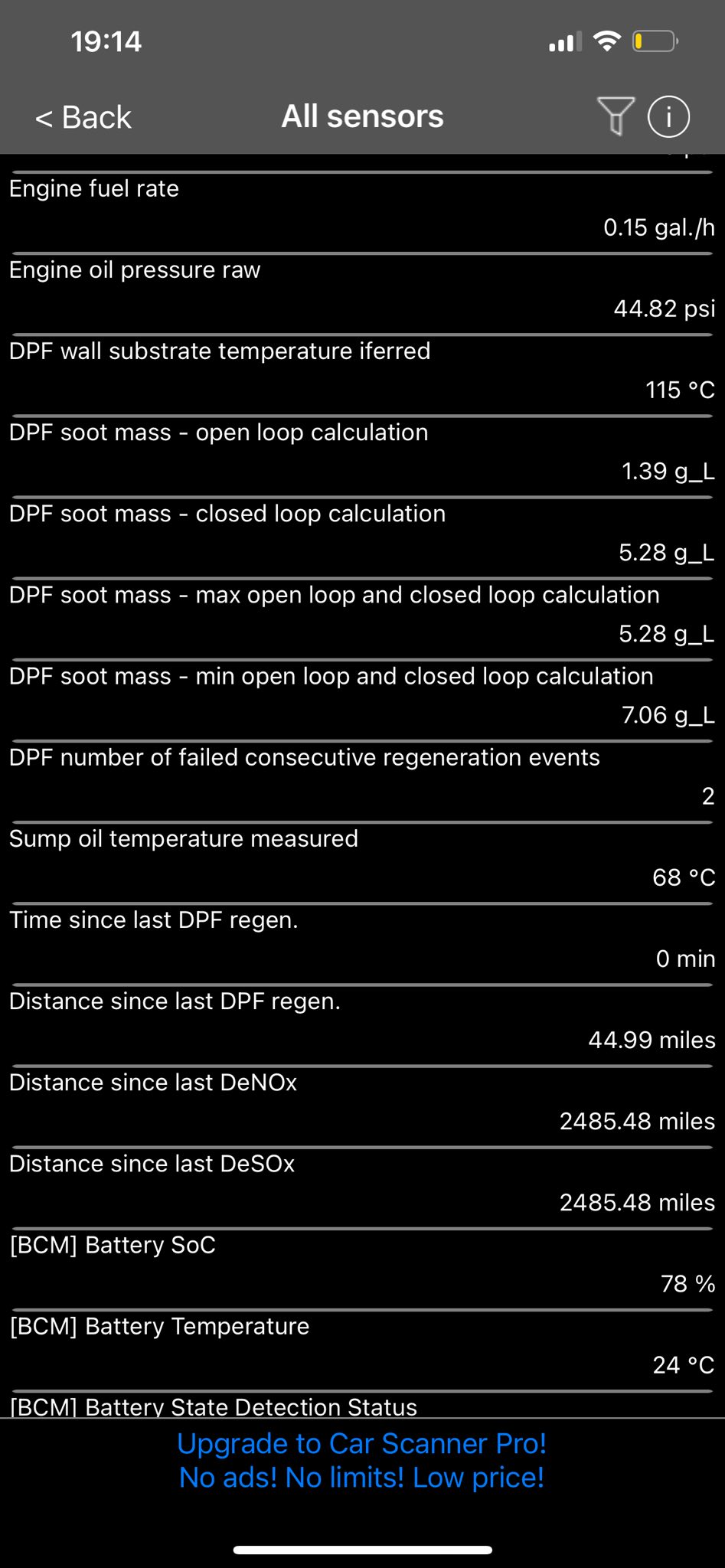 19:14

< Back

All sensors

Engine fuel rate

0.15 gal./h

Engine oil pressure raw

44.82 psi

DPF wall substrate temperature iferred

115 °C

DPF soot mass - open loop calculation

1.39 g_L

DPF soot mass - closed loop calculation

5.28 g_L

DPF soot mass - max open loop and closed loop calculation

5.28 g_L

DPF soot mass - min open loop and closed loop calculation

7.06 g_L

DPF number of failed consecutive regeneration events

2

Sump oil temperature measured

68 °C

Time since last DPF regen.

0 min

Distance since last DPF regen.

44.99 miles

Distance since last DeNOx

2485.48 miles

Distance since last DeSOx

2485.48 miles

[BCM] Battery SoC

78 %

[BCM] Battery Temperature

24 °C

[BCM] Battery State Detection Status

Upgrade to Car Scanner Pro!
No ads! No limits! Low price!